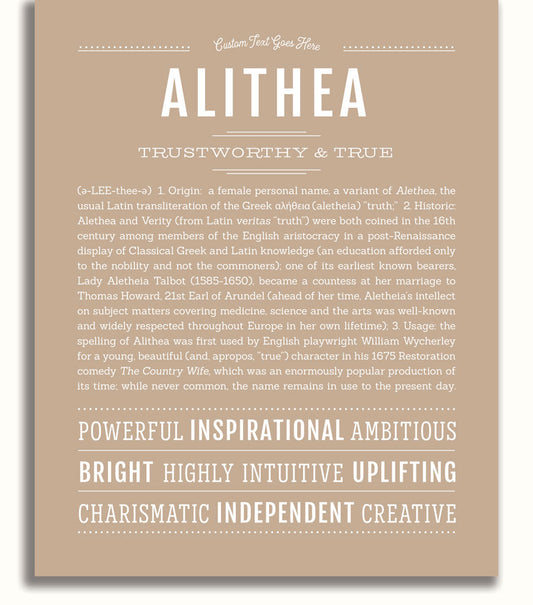 Custom Text Goes Here

ALITHEA

TRUSTWORTHY & TRUE

(ə-LEE-thee-ə) 1. Origin: a female personal name, a variant of Alethea, the usual Latin transliteration of the Greek αλήθεια (aletheia) "truth;" 2. Historic: Alethea and Verity (from Latin veritas "truth") were both coined in the 16th century among members of the English aristocracy in a post-Renaissance display of Classical Greek and Latin knowledge (an education afforded only to the nobility and not the commoners); one of its earliest known bearers, Lady Aletheia Talbot (1585-1650), became a countess at her marriage to Thomas Howard, 21st Earl of Arundel (ahead of her time, Aletheia's intellect on subject matters covering medicine, science and the arts was well-known and widely respected throughout Europe in her own lifetime); 3. Usage: the spelling of Alithea was first used by English playwright William Wycherley for a young, beautiful (and, apropos, "true") character in his 1675 Restoration comedy The Country Wife, which was an enormously popular production of its time; while never common, the name remains in use to the present day.

POWERFUL INSPIRATIONAL AMBITIOUS

BRIGHT HIGHLY INTUITIVE UPLIFTING

CHARISMATIC INDEPENDENT CREATIVE